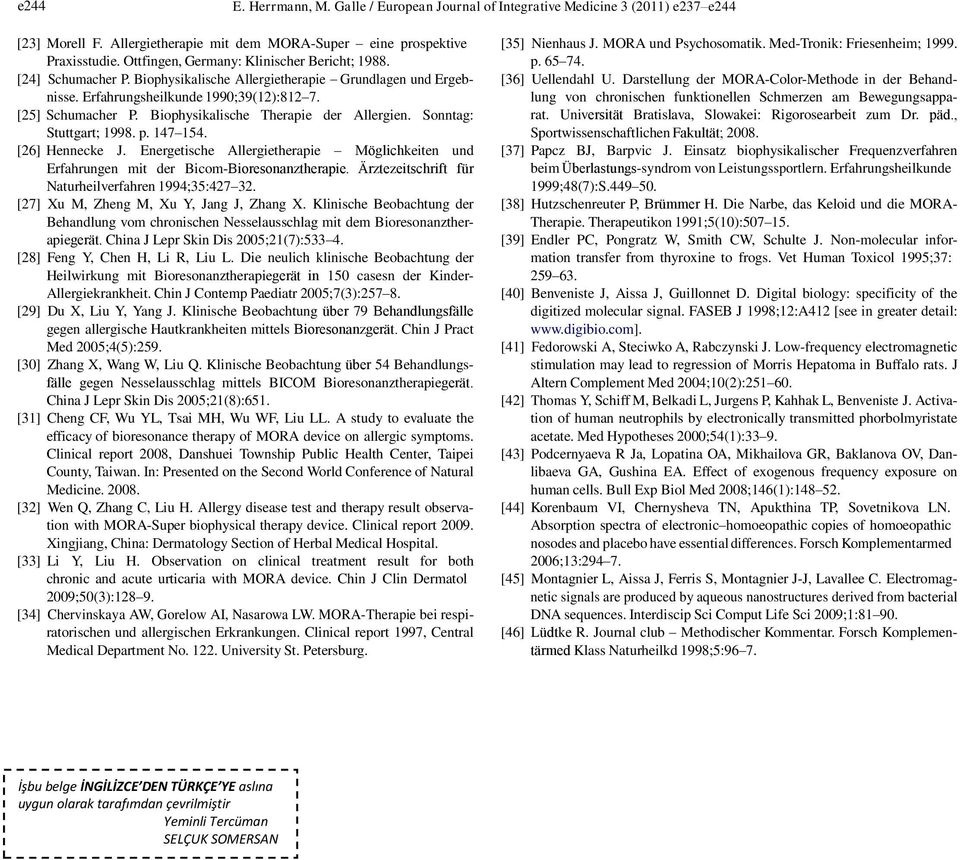 e244 E. Herrmann, M. Galle / European Journal of Integrative Medicine 3 (2011) e237–e244

[23] Morell F. Allergietherapie mit dem MORA-Super – eine prospektive Praxisstudie. Ottfingen, Germany: Klinischer Bericht; 1988.

[24] Schumacher P. Biophysikalische Allergietherapie – Grundlagen und Ergebnisse. Erfahrungsheilkunde 1990;39(12):812–7.

[25] Schumacher P. Biophysikalische Therapie der Allergien. Sonntag: Stuttgart; 1998. p. 147–154.

[26] Hennecke J. Energetische Allergietherapie – Möglichkeiten und Erfahrungen mit der Bicom-Bioresonanztherapie. Ärztezeitschrift für Naturheilverfahren 1994;35:427–32.

[27] Xu M, Zheng M, Xu Y, Jang J, Zhang X. Klinische Beobachtung der Behandlung vom chronischen Nesselausschlag mit dem Bioresonanztherapiegerät. China J Lepr Skin Dis 2005;21(7):533–4.

[28] Feng Y, Chen H, Li R, Liu L. Die neulich klinische Beobachtung der Heilwirkung mit Bioresonanztherapiegerät in 150 casesn der Kinder-Allergiekrankheit. Chin J Contemp Paediatr 2005;7(3):257–8.

[29] Du X, Liu Y, Yang J. Klinische Beobachtung über 79 Behandlungsfälle gegen allergische Hautkrankheiten mittels Bioresonanzgerät. Chin J Pract Med 2005;4(5):259.

[30] Zhang X, Wang W, Liu Q. Klinische Beobachtung über 54 Behandlungsfälle gegen Nesselausschlag mittels BICOM Bioresonanztherapiegerät. China J Lepr Skin Dis 2005;21(8):651.

[31] Cheng CF, Wu YL, Tsai MH, Wu WF, Liu LL. A study to evaluate the efficacy of bioresonance therapy of MORA device on allergic symptoms. Clinical report 2008, Danshuei Township Public Health Center, Taipei County, Taiwan. In: Presented on the Second World Conference of Natural Medicine. 2008.

[32] Wen Q, Zhang C, Liu H. Allergy disease test and therapy result observation with MORA-Super biophysical therapy device. Clinical report 2009. Xingjiang, China: Dermatology Section of Herbal Medical Hospital.

[33] Li Y, Liu H. Observation on clinical treatment result for both chronic and acute urticaria with MORA device. Chin J Clin Dermatol 2009;50(3):128–9.

[34] Chervinskaya AW, Gorelow AI, Nasarowa LW. MORA-Therapie bei respiratorischen und allergischen Erkrankungen. Clinical report 1997, Central Medical Department No. 122. University St. Petersburg.

[35] Nienhaus J. MORA und Psychosomatik. Med-Tronik: Friesenheim; 1999. p. 65–74.

[36] Uellendahl U. Darstellung der MORA-Color-Methode in der Behandlung von chronischen funktionellen Schmerzen am Bewegungsapparat. Universität Bratislava, Slowakei: Rigorosearbeit zum Dr. päd., Sportwissenschaftlichen Fakultät; 2008.

[37] Papcz BJ, Barpvic J. Einsatz biophysikalischer Frequenzverfahren beim Überlastungs-syndrom von Leistungssportlern. Erfahrungsheilkunde 1999;48(7):S.449–50.

[38] Hutzschenreuter P, Brümmer H. Die Narbe, das Keloid und die MORA-Therapie. Therapeutikon 1991;5(10):507–15.

[39] Endler PC, Pongratz W, Smith CW, Schulte J. Non-molecular information transfer from thyroxine to frogs. Vet Human Toxicol 1995;37: 259–63.

[40] Benveniste J, Aissa J, Guillonnet D. Digital biology: specificity of the digitized molecular signal. FASEB J 1998;12:A412 [see in greater detail: www.digibio.com].

[41] Fedorowski A, Steciwko A, Rabczynski J. Low-frequency electromagnetic stimulation may lead to regression of Morris Hepatoma in Buffalo rats. J Altern Complement Med 2004;10(2):251–60.

[42] Thomas Y, Schiff M, Belkadi L, Jurgens P, Kahhak L, Benveniste J. Activation of human neutrophils by electronically transmitted phorbolmyristate acetate. Med Hypotheses 2000;54(1):33–9.

[43] Podcernyaeva R Ja, Lopatina OA, Mikhailova GR, Baklanova OV, Danlibaeva GA, Gushina EA. Effect of exogenous frequency exposure on human cells. Bull Exp Biol Med 2008;146(1):148–52.

[44] Korenbaum VI, Chernysheva TN, Apukthina TP, Sovetnikova LN. Absorption spectra of electronic–homoeopathic copies of homoeopathic nosodes and placebo have essential differences. Forsch Komplementarmed 2006;13:294–7.

[45] Montagnier L, Aissa J, Ferris S, Montagnier J-J, Lavallee C. Electromagnetic signals are produced by aqueous nanostructures derived from bacterial DNA sequences. Interdiscip Sci Comput Life Sci 2009;1:81–90.

[46] Lüdtke R. Journal club – Methodischer Kommentar. Forsch Komplementärmed Klass Naturheilkd 1998;5:96–7.

İşbu belge İNGİLİZCE'DEN TÜRKÇE'YE aslına uygun olarak tarafımdan çevrilmiştir
Yeminli Tercüman
SELÇUK SOMERSAN